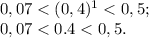 $0,07 < (0,4)^1 < 0,5;$

$0,07 < 0.4 < 0,5.$